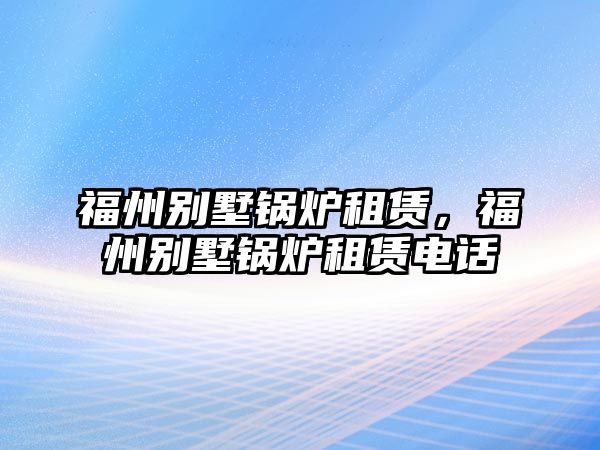 福州别墅锅炉租赁，福州别墅锅炉租赁电话